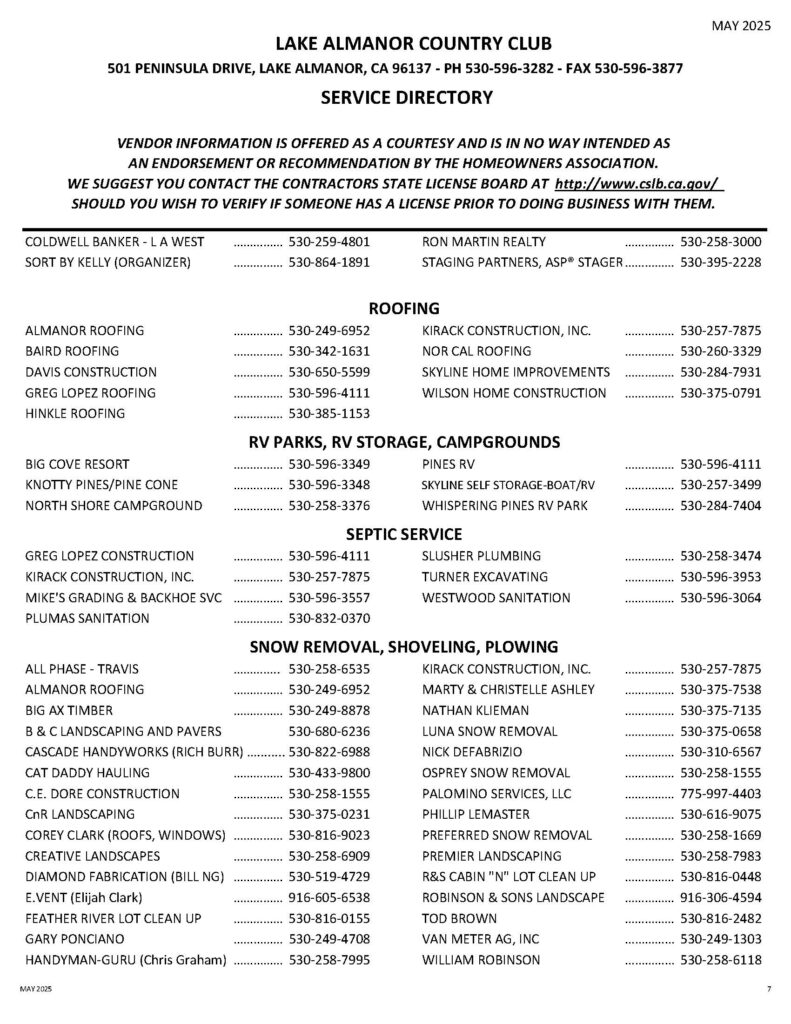 MAY 2025

LAKE ALMANOR COUNTRY CLUB

501 PENINSULA DRIVE, LAKE ALMANOR, CA 96137 - PH 530-596-3282 - FAX 530-596-3877

SERVICE DIRECTORY

VENDOR INFORMATION IS OFFERED AS A COURTESY AND IS IN NO WAY INTENDED AS AN ENDORSEMENT OR RECOMMENDATION BY THE HOMEOWNERS ASSOCIATION. WE SUGGEST YOU CONTACT THE CONTRACTORS STATE LICENSE BOARD AT http://www.cslb.ca.gov/ SHOULD YOU WISH TO VERIFY IF SOMEONE HAS A LICENSE PRIOR TO DOING BUSINESS WITH THEM.

COLDWELL BANKER - L A WEST ............... 530-259-4801
SORT BY KELLY (ORGANIZER) ............... 530-864-1891

RON MARTIN REALTY ............... 530-258-3000
STAGING PARTNERS, ASP® STAGER ............... 530-395-2228

ROOFING

ALMANOR ROOFING ............... 530-249-6952
BAIRD ROOFING ............... 530-342-1631
DAVIS CONSTRUCTION ............... 530-650-5599
GREG LOPEZ ROOFING ............... 530-596-4111
HINKLE ROOFING ............... 530-385-1153

KIRACK CONSTRUCTION, INC. ............... 530-257-7875
NOR CAL ROOFING ............... 530-260-3329
SKYLINE HOME IMPROVEMENTS ............... 530-284-7931
WILSON HOME CONSTRUCTION ............... 530-375-0791

RV PARKS, RV STORAGE, CAMPGROUNDS

BIG COVE RESORT ............... 530-596-3349
KNOTTY PINES/PINE CONE ............... 530-596-3348
NORTH SHORE CAMPGROUND ............... 530-258-3376

PINES RV ............... 530-596-4111
SKYLINE SELF STORAGE-BOAT/RV ............... 530-257-3499
WHISPERING PINES RV PARK ............... 530-284-7404

SEPTIC SERVICE

GREG LOPEZ CONSTRUCTION ............... 530-596-4111
KIRACK CONSTRUCTION, INC. ............... 530-257-7875
MIKE'S GRADING & BACKHOE SVC ............... 530-596-3557
PLUMAS SANITATION ............... 530-832-0370

SLUSHER PLUMBING ............... 530-258-3474
TURNER EXCAVATING ............... 530-596-3953
WESTWOOD SANITATION ............... 530-596-3064

SNOW REMOVAL, SHOVELING, PLOWING

ALL PHASE - TRAVIS ............... 530-258-6535
ALMANOR ROOFING ............... 530-249-6952
BIG AX TIMBER ............... 530-249-8878
B & C LANDSCAPING AND PAVERS 530-680-6236
CASCADE HANDYWORKS (RICH BURR) ........... 530-822-6988
CAT DADDY HAULING ............... 530-433-9800
C.E. DORE CONSTRUCTION ............... 530-258-1555
CnR LANDSCAPING ............... 530-375-0231
COREY CLARK (ROOFS, WINDOWS) ............... 530-816-9023
CREATIVE LANDSCAPES ............... 530-258-6909
DIAMOND FABRICATION (BILL NG) ............... 530-519-4729
E.VENT (Elijah Clark) ............... 916-605-6538
FEATHER RIVER LOT CLEAN UP ............... 530-816-0155
GARY PONCIANO ............... 530-249-4708
HANDYMAN-GURU (Chris Graham) ............... 530-258-7995

KIRACK CONSTRUCTION, INC. ............... 530-257-7875
MARTY & CHRISTELLE ASHLEY ............... 530-375-7538
NATHAN KLIEMAN ............... 530-375-7135
LUNA SNOW REMOVAL ............... 530-375-0658
NICK DEFABRIZIO ............... 530-310-6567
OSPREY SNOW REMOVAL ............... 530-258-1555
PALOMINO SERVICES, LLC ............... 775-997-4403
PHILLIP LEMASTER ............... 530-616-9075
PREFERRED SNOW REMOVAL ............... 530-258-1669
PREMIER LANDSCAPING ............... 530-258-7983
R&S CABIN "N" LOT CLEAN UP ............... 530-816-0448
ROBINSON & SONS LANDSCAPE ............... 916-306-4594
TOD BROWN ............... 530-816-2482
VAN METER AG, INC ............... 530-249-1303
WILLIAM ROBINSON ............... 530-258-6118

MAY 2025 7